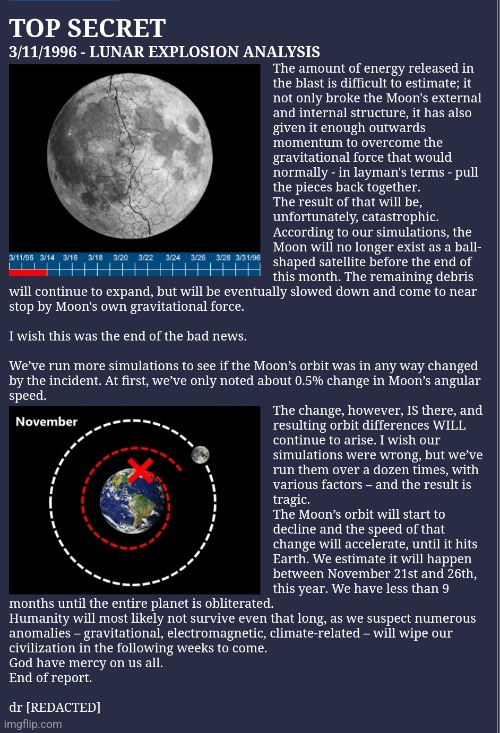 TOP SECRET
3/11/1996 - LUNAR EXPLOSION ANALYSIS

3/11/96 3/14 3/16 3/18 3/20 3/22 3/24 3/26 3/28 3/31/96

The amount of energy released in the blast is difficult to estimate; it not only broke the Moon's external and internal structure, it has also given it enough outwards momentum to overcome the gravitational force that would normally - in layman's terms - pull the pieces back together.
The result of that will be, unfortunately, catastrophic.
According to our simulations, the Moon will no longer exist as a ball-shaped satellite before the end of this month. The remaining debris will continue to expand, but will be eventually slowed down and come to near stop by Moon's own gravitational force.

I wish this was the end of the bad news.

We've run more simulations to see if the Moon's orbit was in any way changed by the incident. At first, we've only noted about 0.5% change in Moon's angular speed.

November

The change, however, IS there, and resulting orbit differences WILL continue to arise. I wish our simulations were wrong, but we've run them over a dozen times, with various factors – and the result is tragic.
The Moon's orbit will start to decline and the speed of that change will accelerate, until it hits Earth. We estimate it will happen between November 21st and 26th, this year. We have less than 9 months until the entire planet is obliterated.
Humanity will most likely not survive even that long, as we suspect numerous anomalies – gravitational, electromagnetic, climate-related – will wipe our civilization in the following weeks to come.
God have mercy on us all.
End of report.

dr [REDACTED]

imgflip.com